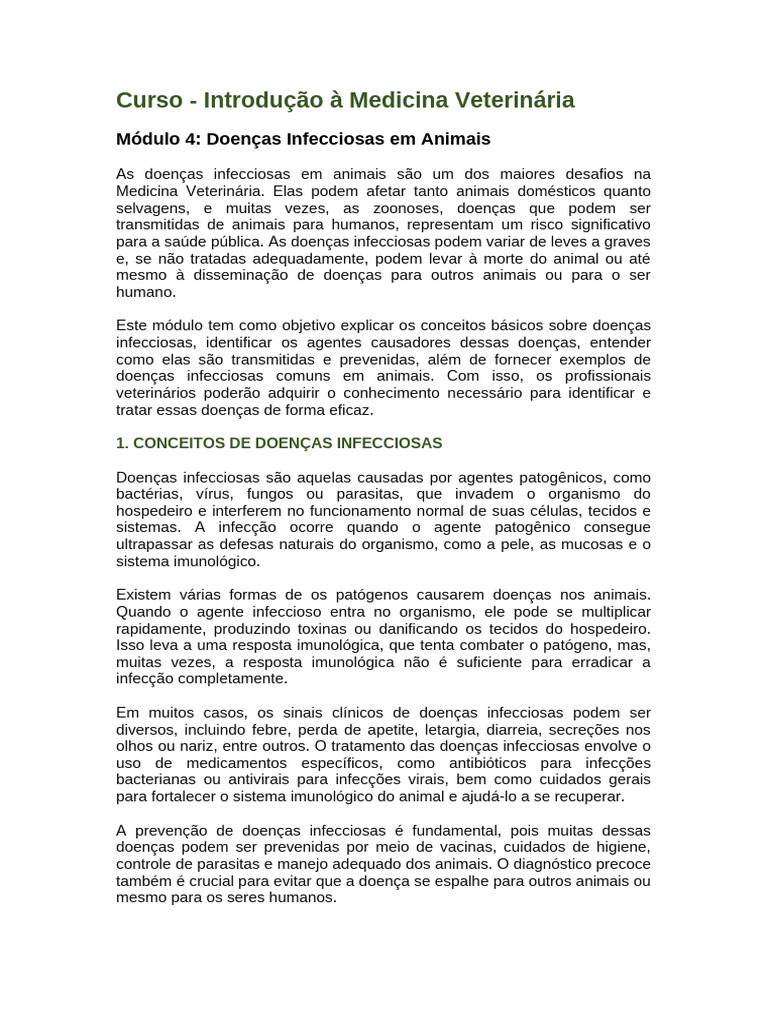 Curso - Introdução à Medicina Veterinária

Módulo 4: Doenças Infecciosas em Animais

As doenças infecciosas em animais são um dos maiores desafios na Medicina Veterinária. Elas podem afetar tanto animais domésticos quanto selvagens, e muitas vezes, as zoonoses, doenças que podem ser transmitidas de animais para humanos, representam um risco significativo para a saúde pública. As doenças infecciosas podem variar de leves a graves e, se não tratadas adequadamente, podem levar à morte do animal ou até mesmo à disseminação de doenças para outros animais ou para o ser humano.

Este módulo tem como objetivo explicar os conceitos básicos sobre doenças infecciosas, identificar os agentes causadores dessas doenças, entender como elas são transmitidas e prevenidas, além de fornecer exemplos de doenças infecciosas comuns em animais. Com isso, os profissionais veterinários poderão adquirir o conhecimento necessário para identificar e tratar essas doenças de forma eficaz.

1. CONCEITOS DE DOENÇAS INFECCIOSAS

Doenças infecciosas são aquelas causadas por agentes patogênicos, como bactérias, vírus, fungos ou parasitas, que invadem o organismo do hospedeiro e interferem no funcionamento normal de suas células, tecidos e sistemas. A infecção ocorre quando o agente patogênico consegue ultrapassar as defesas naturais do organismo, como a pele, as mucosas e o sistema imunológico.

Existem várias formas de os patógenos causarem doenças nos animais. Quando o agente infeccioso entra no organismo, ele pode se multiplicar rapidamente, produzindo toxinas ou danificando os tecidos do hospedeiro. Isso leva a uma resposta imunológica, que tenta combater o patógeno, mas, muitas vezes, a resposta imunológica não é suficiente para erradicar a infecção completamente.

Em muitos casos, os sinais clínicos de doenças infecciosas podem ser diversos, incluindo febre, perda de apetite, letargia, diarreia, secreções nos olhos ou nariz, entre outros. O tratamento das doenças infecciosas envolve o uso de medicamentos específicos, como antibióticos para infecções bacterianas ou antivirais para infecções virais, bem como cuidados gerais para fortalecer o sistema imunológico do animal e ajudá-lo a se recuperar.

A prevenção de doenças infecciosas é fundamental, pois muitas dessas doenças podem ser prevenidas por meio de vacinas, cuidados de higiene, controle de parasitas e manejo adequado dos animais. O diagnóstico precoce também é crucial para evitar que a doença se espalhe para outros animais ou mesmo para os seres humanos.